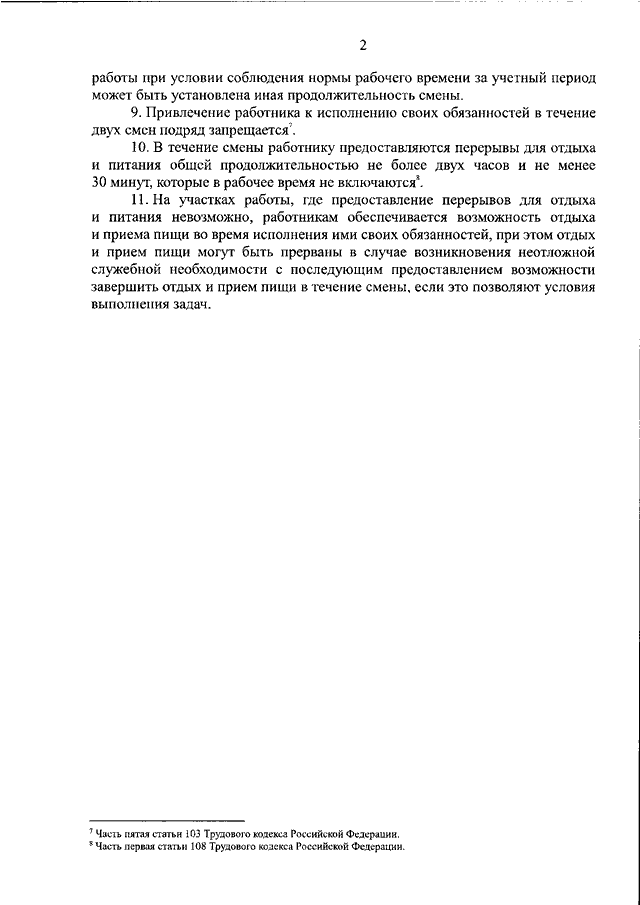 2

работы при условии соблюдения нормы рабочего времени за учетный период может быть установлена иная продолжительность смены.

9. Привлечение работника к исполнению своих обязанностей в течение двух смен подряд запрещается$^7$.

10. В течение смены работнику предоставляются перерывы для отдыха и питания общей продолжительностью не более двух часов и не менее 30 минут, которые в рабочее время не включаются$^8$.

11. На участках работы, где предоставление перерывов для отдыха и питания невозможно, работникам обеспечивается возможность отдыха и приема пищи во время исполнения ими своих обязанностей, при этом отдых и прием пищи могут быть прерваны в случае возникновения неотложной служебной необходимости с последующим предоставлением возможности завершить отдых и прием пищи в течение смены, если это позволяют условия выполнения задач.

$^7$ Часть пятая статьи 103 Трудового кодекса Российской Федерации.
$^8$ Часть первая статьи 108 Трудового кодекса Российской Федерации.